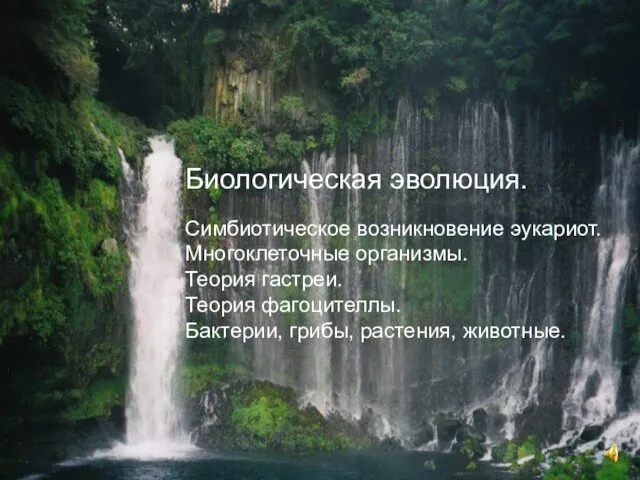 Биологическая эволюция.

Симбиотическое возникновение эукариот.
Многоклеточные организмы.
Теория гастреи.
Теория фагоцителлы.
Бактерии, грибы, растения, животные.